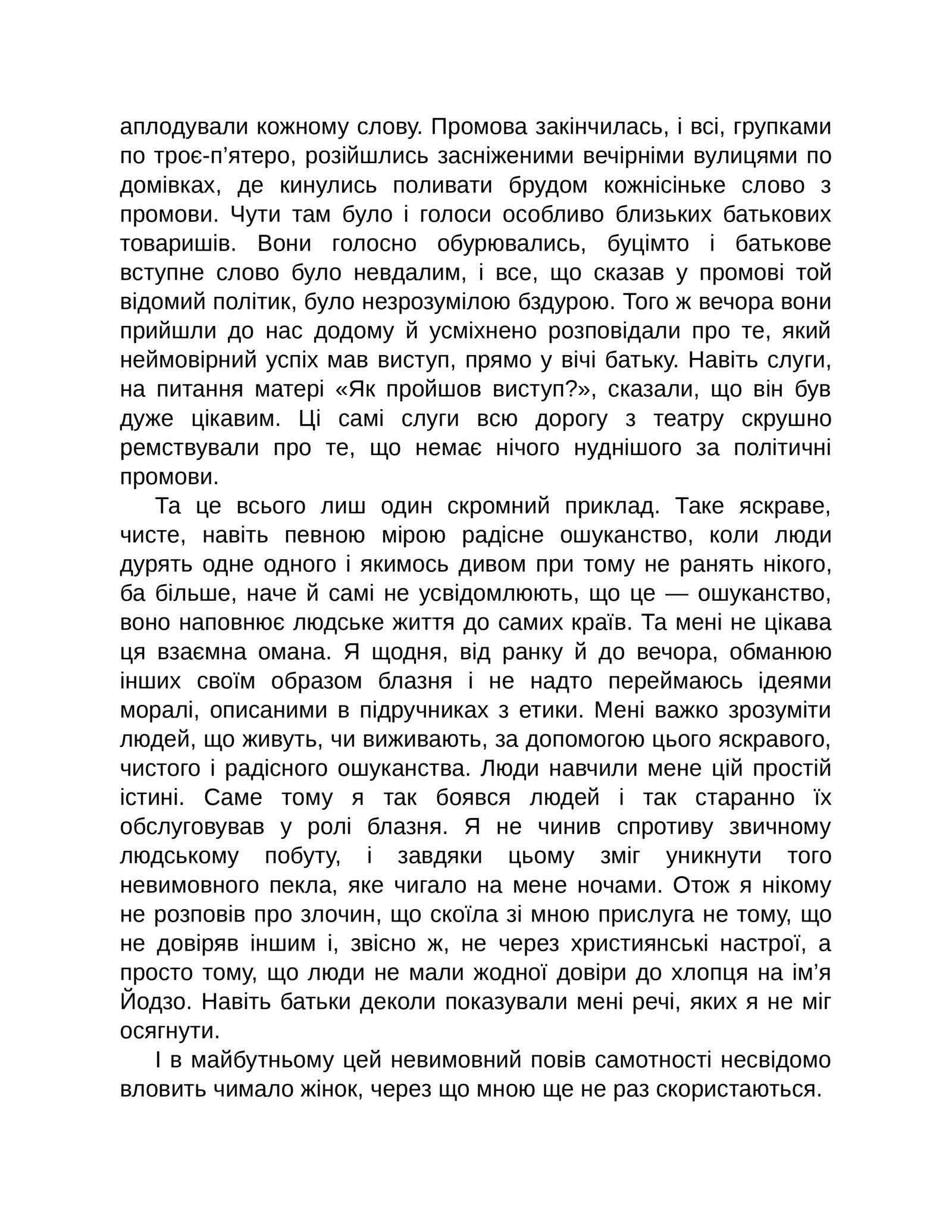 аплодували кожному слову. Промова закінчилась, і всі, групками по троє-п’ятеро, розійшлись засніженими вечірніми вулицями по домівках, де кинулись поливати брудом кожнісіньке слово з промови. Чути там було і голоси особливо близьких батькових товаришів. Вони голосно обурювались, буцімто і батькове вступне слово було невдалим, і все, що сказав у промові той відомий політик, було незрозумілою бздурою. Того ж вечора вони прийшли до нас додому й усміхнено розповідали про те, який неймовірний успіх мав виступ, прямо у вічі батьку. Навіть слуги, на питання матері «Як пройшов виступ?», сказали, що він був дуже цікавим. Ці самі слуги всю дорогу з театру скрушно ремствували про те, що немає нічого нуднішого за політичні промови.

Та це всього лиш один скромний приклад. Таке яскраве, чисте, навіть певною мірою радісне ошуканство, коли люди дурять одне одного і якимось дивом при тому не ранять нікого, ба більше, наче й самі не усвідомлюють, що це — ошуканство, воно наповнює людське життя до самих країв. Та мені не цікава ця взаємна омана. Я щодня, від ранку й до вечора, обманюю інших своїм образом блазня і не надто переймаюсь ідеями моралі, описаними в підручниках з етики. Мені важко зрозуміти людей, що живуть, чи виживають, за допомогою цього яскравого, чистого і радісного ошуканства. Люди навчили мене цій простій істині. Саме тому я так боявся людей і так старанно їх обслуговував у ролі блазня. Я не чинив спротиву звичному людському побуту, і завдяки цьому зміг уникнути того невимовного пекла, яке чигало на мене ночами. Отож я нікому не розповів про злочин, що скоїла зі мною прислуга не тому, що не довіряв іншим і, звісно ж, не через християнські настрої, а просто тому, що люди не мали жодної довіри до хлопця на ім’я Йодзо. Навіть батьки деколи показували мені речі, яких я не міг осягнути.

І в майбутньому цей невимовний повів самотності несвідомо вловить чимало жінок, через що мною ще не раз скористаються.